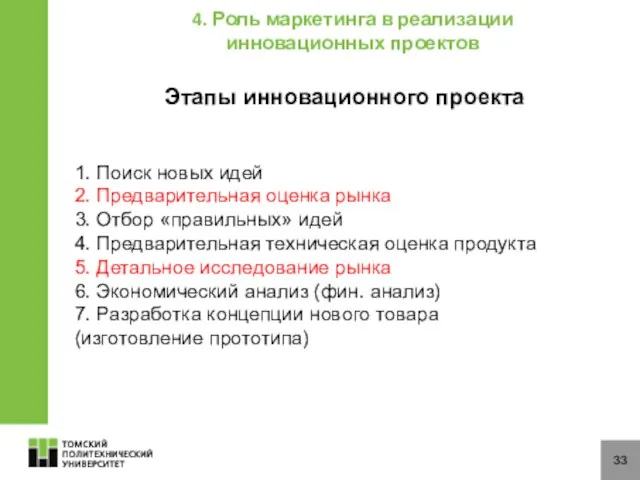 4. Роль маркетинга в реализации инновационных проектов

Этапы инновационного проекта

1. Поиск новых идей
2. Предварительная оценка рынка
3. Отбор «правильных» идей
4. Предварительная техническая оценка продукта
5. Детальное исследование рынка
6. Экономический анализ (фин. анализ)
7. Разработка концепции нового товара (изготовление прототипа)

ТОМСКИЙ ПОЛИТЕХНИЧЕСКИЙ УНИВЕРСИТЕТ

33